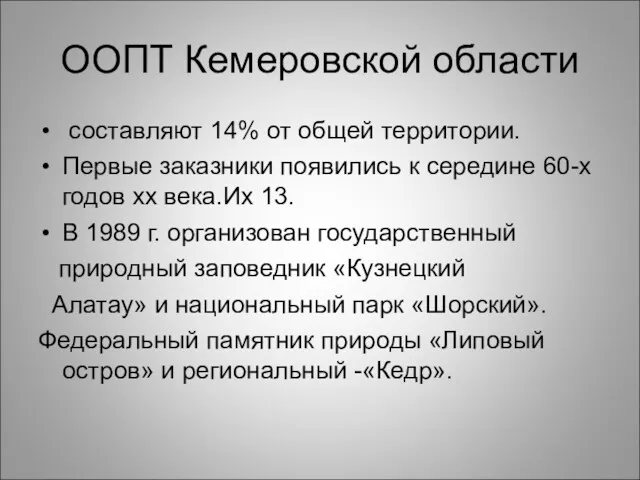 ООПТ Кемеровской области

• составляют 14% от общей территории.
• Первые заказники появились к середине 60-х годов хх века.Их 13.
• В 1989 г. организован государственный природный заповедник «Кузнецкий Алатау» и национальный парк «Шорский».

Федеральный памятник природы «Липовый остров» и региональный -«Кедр».